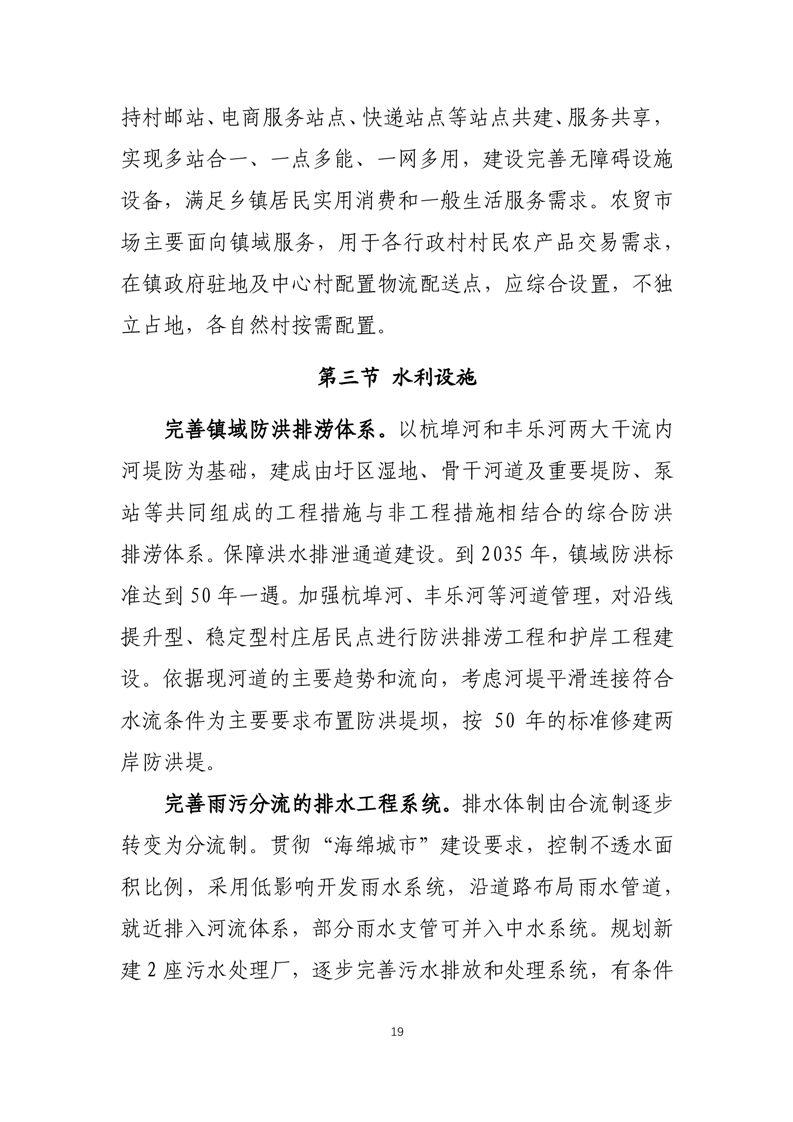 持村邮站、电商服务站点、快递站点等站点共建、服务共享，实现多站合一、一点多能、一网多用，建设完善无障碍设施设备，满足乡镇居民实用消费和一般生活服务需求。农贸市场主要面向镇域服务，用于各行政村村民农产品交易需求，在镇政府驻地及中心村配置物流配送点，应综合设置，不独立占地，各自然村按需配置。

第三节 水利设施

完善镇域防洪排涝体系。以杭埠河和丰乐河两大干流内河堤防为基础，建成由圩区湿地、骨干河道及重要堤防、泵站等共同组成的工程措施与非工程措施相结合的综合防洪排涝体系。保障洪水排泄通道建设。到 2035 年，镇域防洪标准达到 50 年一遇。加强杭埠河、丰乐河等河道管理，对沿线提升型、稳定型村庄居民点进行防洪排涝工程和护岸工程建设。依据现河道的主要趋势和流向，考虑河堤平滑连接符合水流条件为主要要求布置防洪堤坝，按 50 年的标准修建两岸防洪堤。

完善雨污分流的排水工程系统。排水体制由合流制逐步转变为分流制。贯彻“海绵城市”建设要求，控制不透水面积比例，采用低影响开发雨水系统，沿道路布局雨水管道，就近排入河流体系，部分雨水支管可并入中水系统。规划新建 2 座污水处理厂，逐步完善污水排放和处理系统，有条件

19